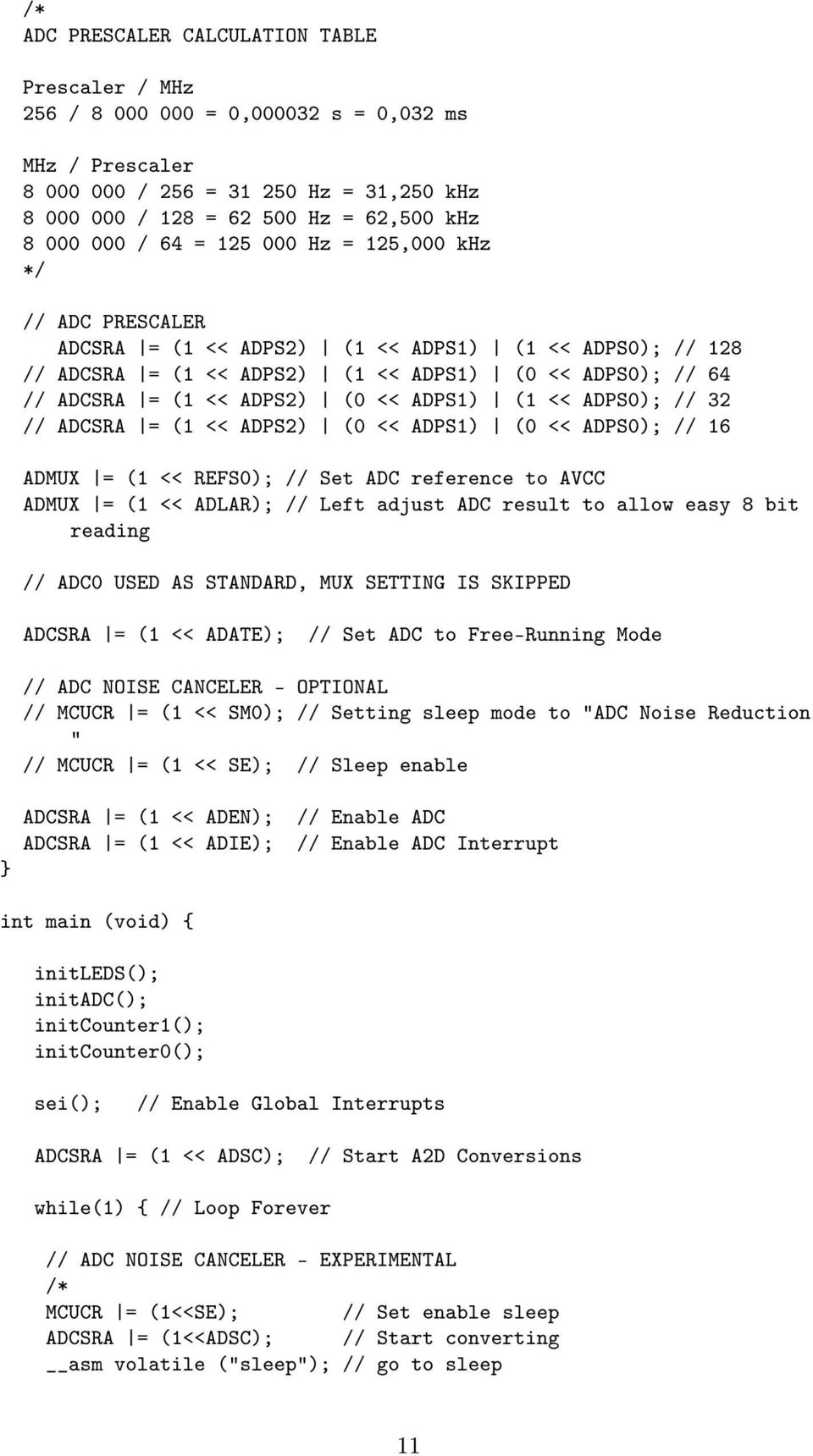 /*
ADC PRESCALER CALCULATION TABLE

Prescaler / MHz
256 / 8 000 000 = 0,000032 s = 0,032 ms

MHz / Prescaler
8 000 000 / 256 = 31 250 Hz = 31,250 kHz
8 000 000 / 128 = 62 500 Hz = 62,500 kHz
8 000 000 / 64 = 125 000 Hz = 125,000 kHz
*/

// ADC PRESCALER
ADCSRA |= (1 << ADPS2) | (1 << ADPS1) | (1 << ADPS0); // 128
// ADCSRA |= (1 << ADPS2) | (1 << ADPS1) | (0 << ADPS0); // 64
// ADCSRA |= (1 << ADPS2) | (0 << ADPS1) | (1 << ADPS0); // 32
// ADCSRA |= (1 << ADPS2) | (0 << ADPS1) | (0 << ADPS0); // 16

ADMUX |= (1 << REFS0); // Set ADC reference to AVCC
ADMUX |= (1 << ADLAR); // Left adjust ADC result to allow easy 8 bit reading

// ADC0 USED AS STANDARD, MUX SETTING IS SKIPPED

ADCSRA |= (1 << ADATE); // Set ADC to Free-Running Mode

// ADC NOISE CANCELER - OPTIONAL
// MCUCR |= (1 << SM0); // Setting sleep mode to "ADC Noise Reduction "
// MCUCR |= (1 << SE); // Sleep enable

ADCSRA |= (1 << ADEN); // Enable ADC
ADCSRA |= (1 << ADIE); // Enable ADC Interrupt
}

int main (void) {

initLEDS();
initADC();
initCounter1();
initCounter0();

sei(); // Enable Global Interrupts

ADCSRA |= (1 << ADSC); // Start A2D Conversions

while(1) { // Loop Forever

// ADC NOISE CANCELER - EXPERIMENTAL
/*
MCUCR |= (1<<SE); // Set enable sleep
ADCSRA |= (1<<ADSC); // Start converting
__asm volatile ("sleep"); // go to sleep

11